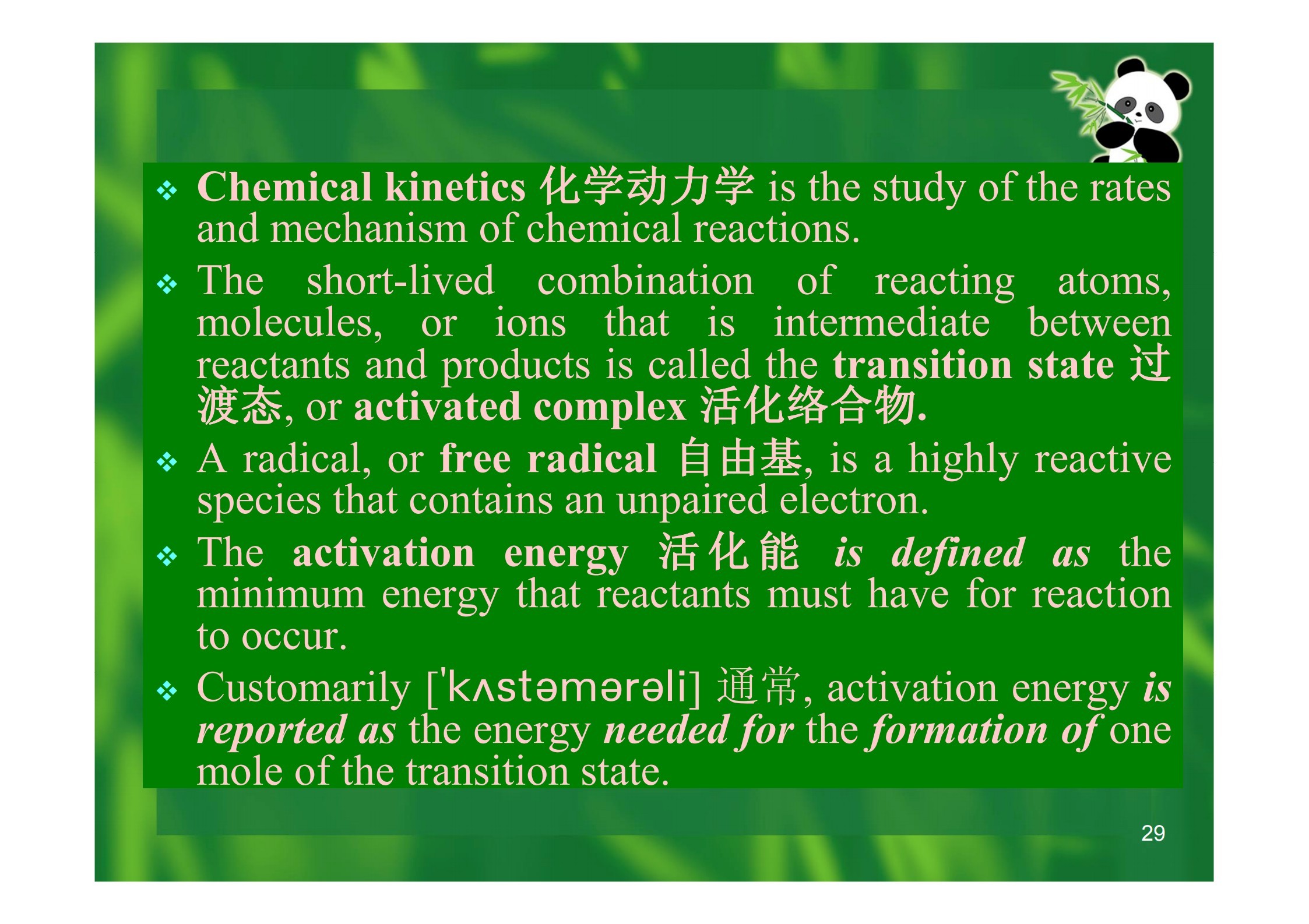 ❖ Chemical kinetics 化学动力学 is the study of the rates and mechanism of chemical reactions.

❖ The short-lived combination of reacting atoms, molecules, or ions that is intermediate between reactants and products is called the transition state 过渡态, or activated complex 活化络合物.

❖ A radical, or free radical 自由基, is a highly reactive species that contains an unpaired electron.

❖ The activation energy 活化能 is defined as the minimum energy that reactants must have for reaction to occur.

❖ Customarily ['kʌstəmərəli] 通常, activation energy is reported as the energy needed for the formation of one mole of the transition state.

29